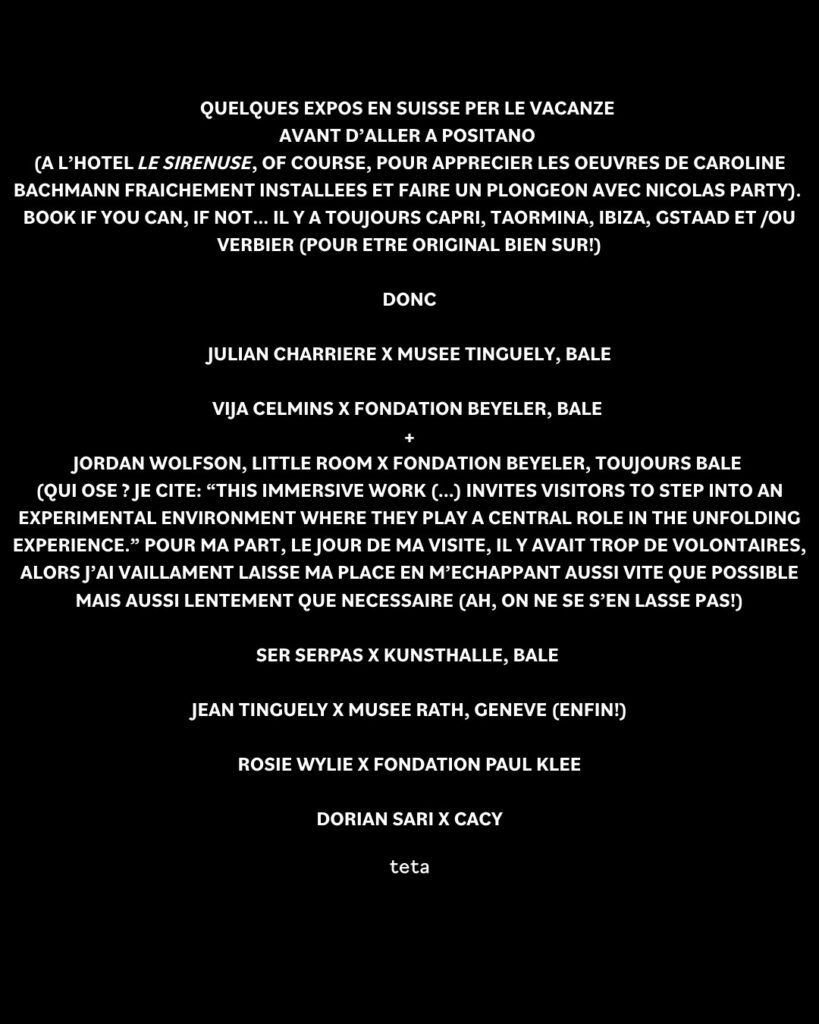 QUELQUES EXPOS EN SUISSE PER LE VACANZE
AVANT D'ALLER A POSITANO
(A L'HOTEL LE SIRENUSE, OF COURSE, POUR APPRECIER LES OEUVRES DE CAROLINE BACHMANN FRAICHEMENT INSTALLEES ET FAIRE UN PLONGEON AVEC NICOLAS PARTY). BOOK IF YOU CAN, IF NOT... IL Y A TOUJOURS CAPRI, TAORMINA, IBIZA, GSTAAD ET /OU VERBIER (POUR ETRE ORIGINAL BIEN SUR!)

DONC

JULIAN CHARRIERE X MUSEE TINGUELY, BALE

VIJA CELMINS X FONDATION BEYELER, BALE
+
JORDAN WOLFSON, LITTLE ROOM X FONDATION BEYELER, TOUJOURS BALE
(QUI OSE ? JE CITE: "THIS IMMERSIVE WORK (...) INVITES VISITORS TO STEP INTO AN EXPERIMENTAL ENVIRONMENT WHERE THEY PLAY A CENTRAL ROLE IN THE UNFOLDING EXPERIENCE." POUR MA PART, LE JOUR DE MA VISITE, IL Y AVAIT TROP DE VOLONTAIRES, ALORS J'AI VAILLAMENT LAISSE MA PLACE EN M'ECHAPPANT AUSSI VITE QUE POSSIBLE MAIS AUSSI LENTEMENT QUE NECESSAIRE (AH, ON NE SE S'EN LASSE PAS!)

SER SERPAS X KUNSTHALLE, BALE

JEAN TINGUELY X MUSEE RATH, GENEVE (ENFIN!)

ROSIE WYLIE X FONDATION PAUL KLEE

DORIAN SARI X CACY

teta